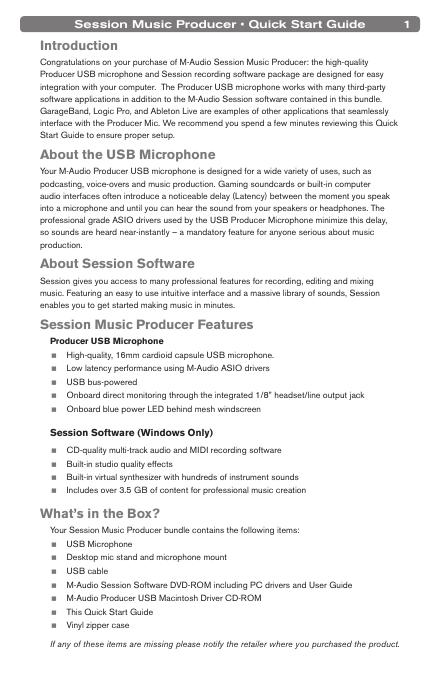 Session Music Producer • Quick Start Guide 1

Introduction

Congratulations on your purchase of M-Audio Session Music Producer: the high-quality Producer USB microphone and Session recording software package are designed for easy integration with your computer. The Producer USB microphone works with many third-party software applications in addition to the M-Audio Session software contained in this bundle. GarageBand, Logic Pro, and Ableton Live are examples of other applications that seamlessly interface with the Producer Mic. We recommend you spend a few minutes reviewing this Quick Start Guide to ensure proper setup.

About the USB Microphone

Your M-Audio Producer USB microphone is designed for a wide variety of uses, such as podcasting, voice-overs and music production. Gaming soundcards or built-in computer audio interfaces often introduce a noticeable delay (Latency) between the moment you speak into a microphone and until you can hear the sound from your speakers or headphones. The professional grade ASIO drivers used by the USB Producer Microphone minimize this delay, so sounds are heard near-instantly – a mandatory feature for anyone serious about music production.

About Session Software

Session gives you access to many professional features for recording, editing and mixing music. Featuring an easy to use intuitive interface and a massive library of sounds, Session enables you to get started making music in minutes.

Session Music Producer Features

Producer USB Microphone

■ High-quality, 16mm cardioid capsule USB microphone.
■ Low latency performance using M-Audio ASIO drivers
■ USB bus-powered
■ Onboard direct monitoring through the integrated 1/8" headset/line output jack
■ Onboard blue power LED behind mesh windscreen

Session Software (Windows Only)

■ CD-quality multi-track audio and MIDI recording software
■ Built-in studio quality effects
■ Built-in virtual synthesizer with hundreds of instrument sounds
■ Includes over 3.5 GB of content for professional music creation

What's in the Box?

Your Session Music Producer bundle contains the following items:
■ USB Microphone
■ Desktop mic stand and microphone mount
■ USB cable
■ M-Audio Session Software DVD-ROM including PC drivers and User Guide
■ M-Audio Producer USB Macintosh Driver CD-ROM
■ This Quick Start Guide
■ Vinyl zipper case

If any of these items are missing please notify the retailer where you purchased the product.